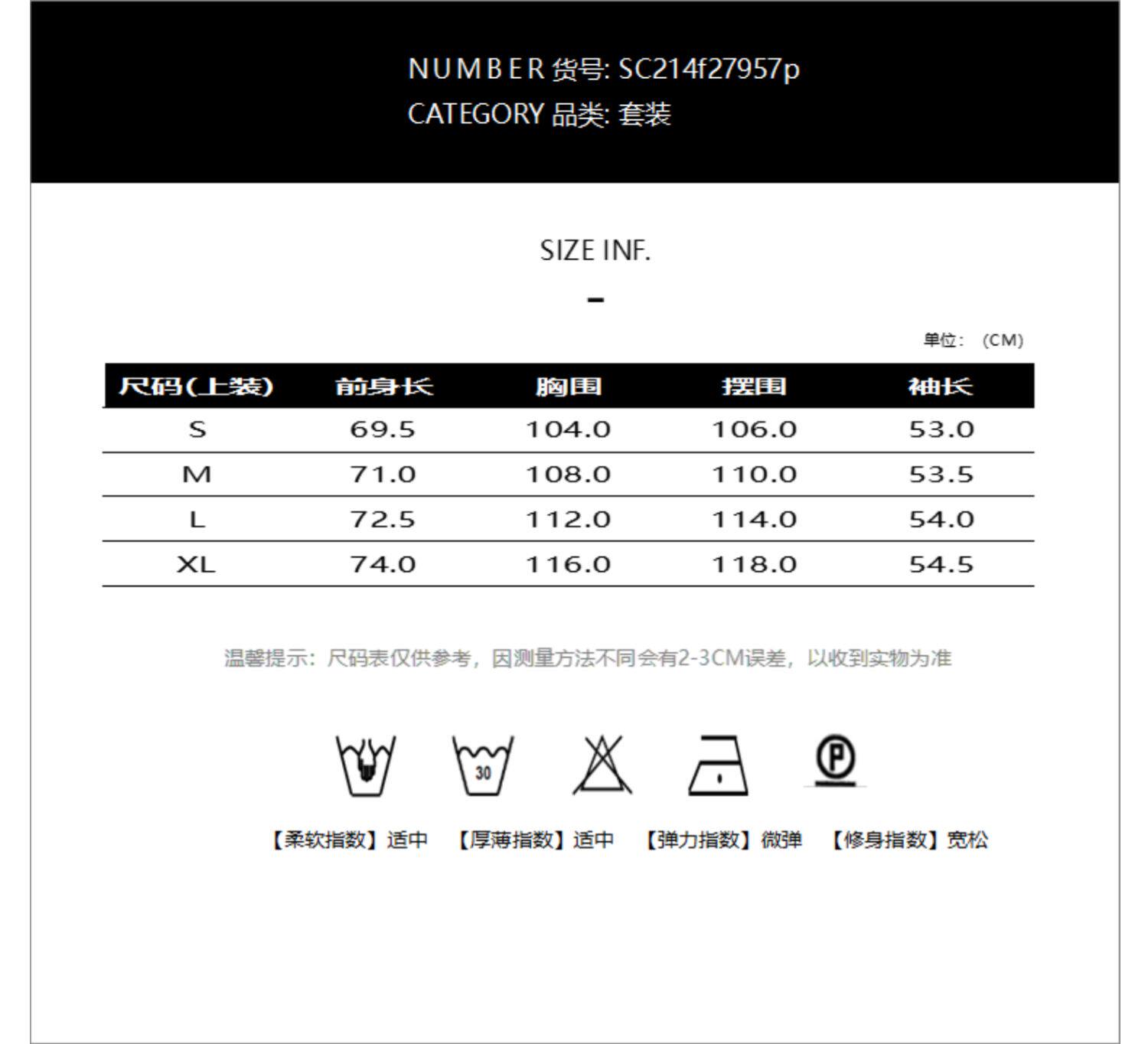 NUMBER 货号: SC214f27957p
CATEGORY 品类: 套装

SIZE INF.

-

单位:（CM）

| 尺码(上装) | 前身长 | 胸围 | 摆围 | 袖长 |
|---|---|---|---|---|
| S | 69.5 | 104.0 | 106.0 | 53.0 |
| M | 71.0 | 108.0 | 110.0 | 53.5 |
| L | 72.5 | 112.0 | 114.0 | 54.0 |
| XL | 74.0 | 116.0 | 118.0 | 54.5 |

温馨提示：尺码表仅供参考，因测量方法不同会有2-3CM误差，以收到实物为准

30

P

【柔软指数】适中 【厚薄指数】适中 【弹力指数】微弹 【修身指数】宽松